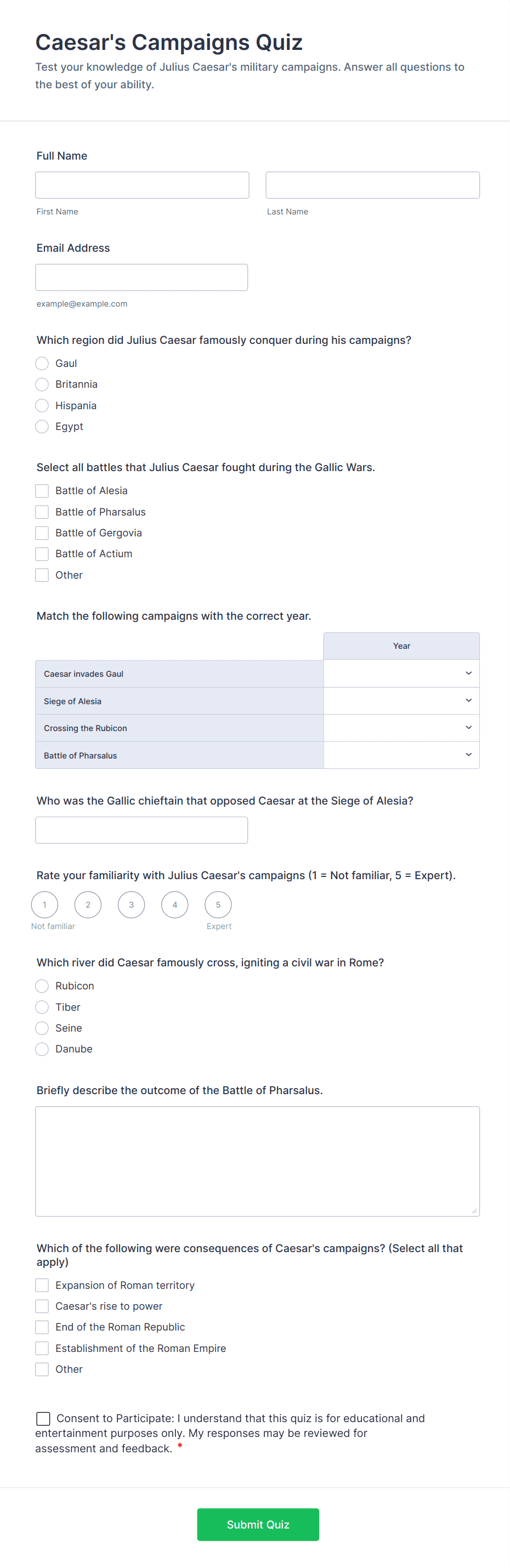 Caesar's Campaigns Quiz

Test your knowledge of Julius Caesar's military campaigns. Answer all questions to the best of your ability.

Full Name

First Name

Last Name

Email Address

example@example.com

Which region did Julius Caesar famously conquer during his campaigns?

Gaul
Britannia
Hispania
Egypt

Select all battles that Julius Caesar fought during the Gallic Wars.

Battle of Alesia
Battle of Pharsalus
Battle of Gergovia
Battle of Actium
Other

Match the following campaigns with the correct year.

| | Year |
|---|---|
| Caesar invades Gaul | |
| Siege of Alesia | |
| Crossing the Rubicon | |
| Battle of Pharsalus | |

Who was the Gallic chieftain that opposed Caesar at the Siege of Alesia?

Rate your familiarity with Julius Caesar's campaigns (1 = Not familiar, 5 = Expert).

1 2 3 4 5
Not familiar Expert

Which river did Caesar famously cross, igniting a civil war in Rome?

Rubicon
Tiber
Seine
Danube

Briefly describe the outcome of the Battle of Pharsalus.

Which of the following were consequences of Caesar's campaigns? (Select all that apply)

Expansion of Roman territory
Caesar's rise to power
End of the Roman Republic
Establishment of the Roman Empire
Other

Consent to Participate: I understand that this quiz is for educational and entertainment purposes only. My responses may be reviewed for assessment and feedback. *

Submit Quiz